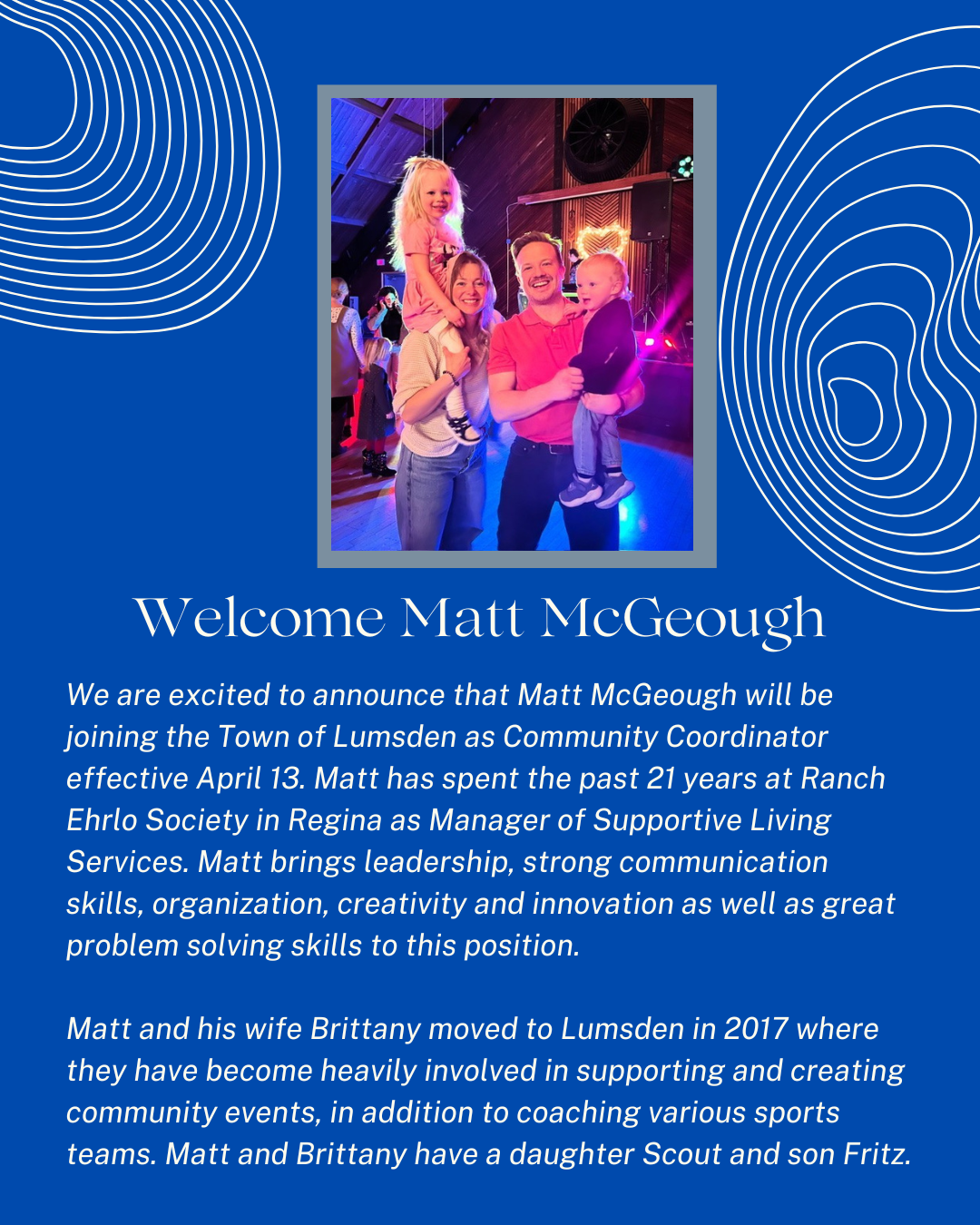 Welcome Matt McGeough

We are excited to announce that Matt McGeough will be joining the Town of Lumsden as Community Coordinator effective April 13. Matt has spent the past 21 years at Ranch Ehrlo Society in Regina as Manager of Supportive Living Services. Matt brings leadership, strong communication skills, organization, creativity and innovation as well as great problem solving skills to this position.

Matt and his wife Brittany moved to Lumsden in 2017 where they have become heavily involved in supporting and creating community events, in addition to coaching various sports teams. Matt and Brittany have a daughter Scout and son Fritz.